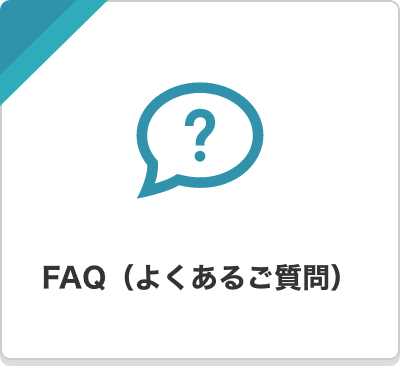 ?

FAQ（よくあるご質問）